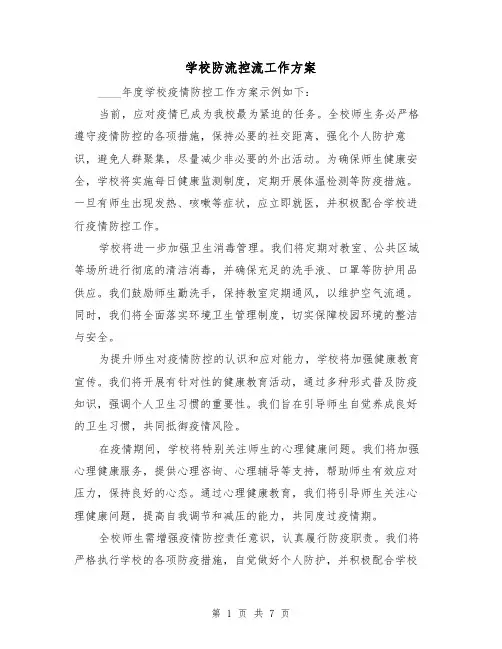 学校防流控流工作方案

____年度学校疫情防控工作方案示例如下：

当前，应对疫情已成为我校最为紧迫的任务。全校师生务必严格遵守疫情防控的各项措施，保持必要的社交距离，强化个人防护意识，避免人群聚集，尽量减少非必要的外出活动。为确保师生健康安全，学校将实施每日健康监测制度，定期开展体温检测等防疫措施。一旦有师生出现发热、咳嗽等症状，应立即就医，并积极配合学校进行疫情防控工作。

学校将进一步加强卫生消毒管理。我们将定期对教室、公共区域等场所进行彻底的清洁消毒，并确保充足的洗手液、口罩等防护用品供应。我们鼓励师生勤洗手，保持教室定期通风，以维护空气流通。同时，我们将全面落实环境卫生管理制度，切实保障校园环境的整洁与安全。

为提升师生对疫情防控的认识和应对能力，学校将加强健康教育宣传。我们将开展有针对性的健康教育活动，通过多种形式普及防疫知识，强调个人卫生习惯的重要性。我们旨在引导师生自觉养成良好的卫生习惯，共同抵御疫情风险。

在疫情期间，学校将特别关注师生的心理健康问题。我们将加强心理健康服务，提供心理咨询、心理辅导等支持，帮助师生有效应对压力，保持良好的心态。通过心理健康教育，我们将引导师生关注心理健康问题，提高自我调节和减压的能力，共同度过疫情期。

全校师生需增强疫情防控责任意识，认真履行防疫职责。我们将严格执行学校的各项防疫措施，自觉做好个人防护，并积极配合学校

第 1 页 共 7 页